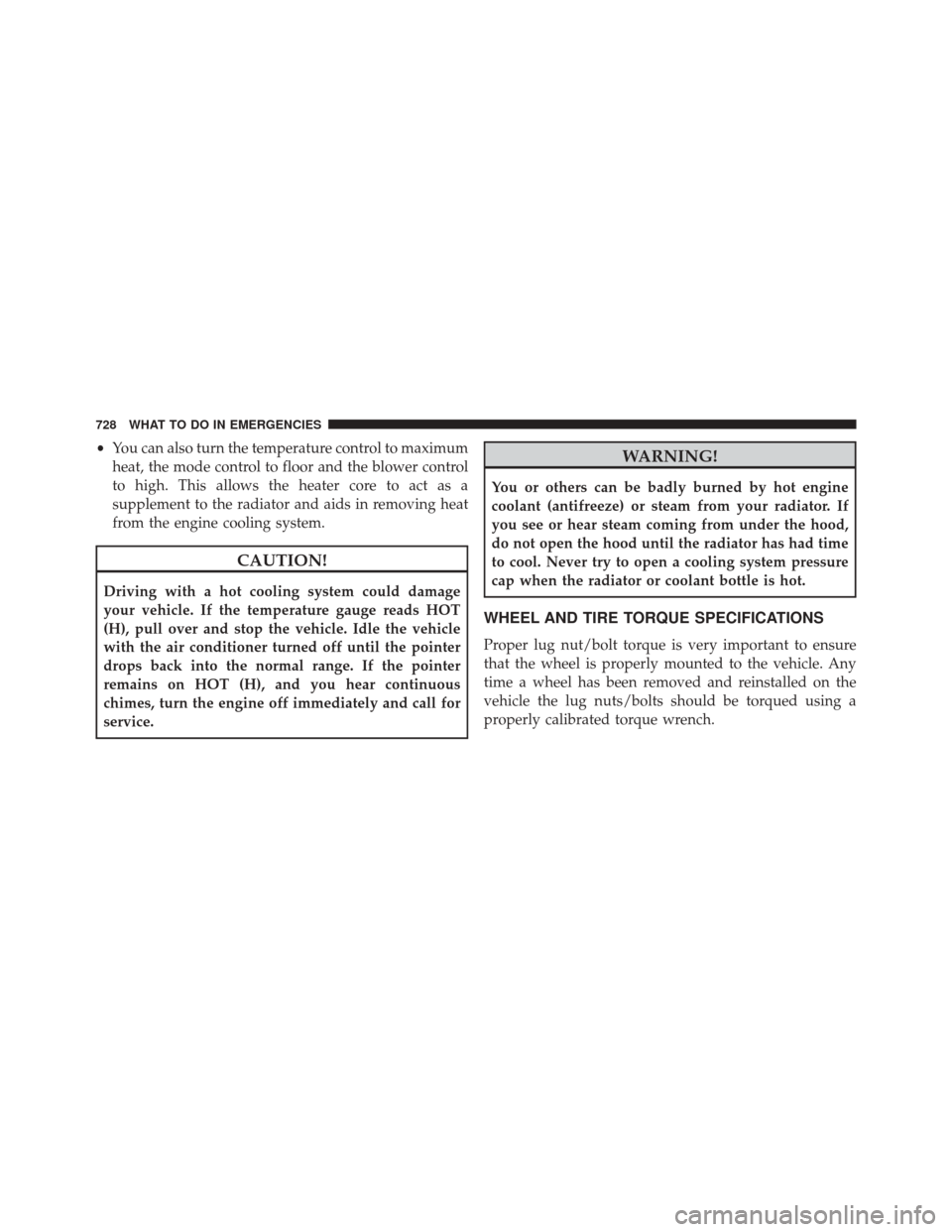 728 WHAT TO DO IN EMERGENCIES

• You can also turn the temperature control to maximum heat, the mode control to floor and the blower control to high. This allows the heater core to act as a supplement to the radiator and aids in removing heat from the engine cooling system.

CAUTION!

Driving with a hot cooling system could damage your vehicle. If the temperature gauge reads HOT (H), pull over and stop the vehicle. Idle the vehicle with the air conditioner turned off until the pointer drops back into the normal range. If the pointer remains on HOT (H), and you hear continuous chimes, turn the engine off immediately and call for service.

WARNING!

You or others can be badly burned by hot engine coolant (antifreeze) or steam from your radiator. If you see or hear steam coming from under the hood, do not open the hood until the radiator has had time to cool. Never try to open a cooling system pressure cap when the radiator or coolant bottle is hot.

WHEEL AND TIRE TORQUE SPECIFICATIONS

Proper lug nut/bolt torque is very important to ensure that the wheel is properly mounted to the vehicle. Any time a wheel has been removed and reinstalled on the vehicle the lug nuts/bolts should be torqued using a properly calibrated torque wrench.

carmanualsonline.info